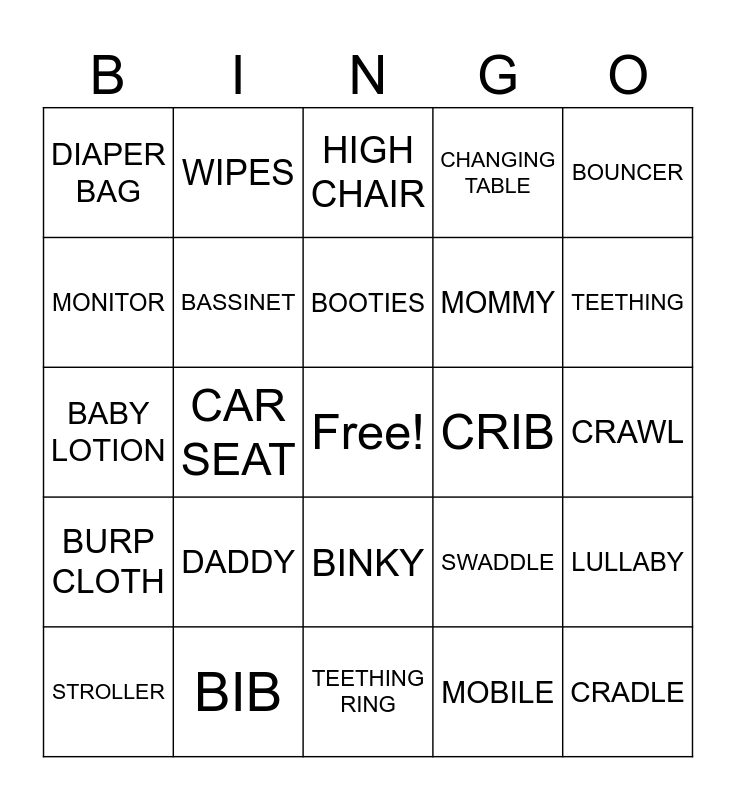 | B | I | N | G | O |
|---|---|---|---|---|
| DIAPER BAG | WIPES | HIGH CHAIR | CHANGING TABLE | BOUNCER |
| MONITOR | BASSINET | BOOTIES | MOMMY | TEETHING |
| BABY LOTION | CAR SEAT | Free! | CRIB | CRAWL |
| BURP CLOTH | DADDY | BINKY | SWADDLE | LULLABY |
| STROLLER | BIB | TEETHING RING | MOBILE | CRADLE |